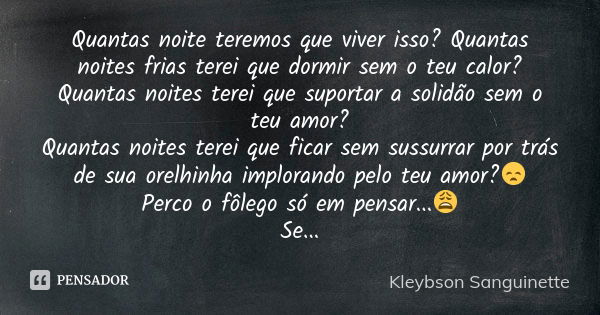 Quantas noite teremos que viver isso? Quantas noites frias terei que dormir sem o teu calor? Quantas noites terei que suportar a solidão sem o teu amor?
Quantas noites terei que ficar sem sussurrar por trás de sua orelhinha implorando pelo teu amor?😞
Perco o fôlego só em pensar...😩
Se...

PENSADOR

Kleybson Sanguinette